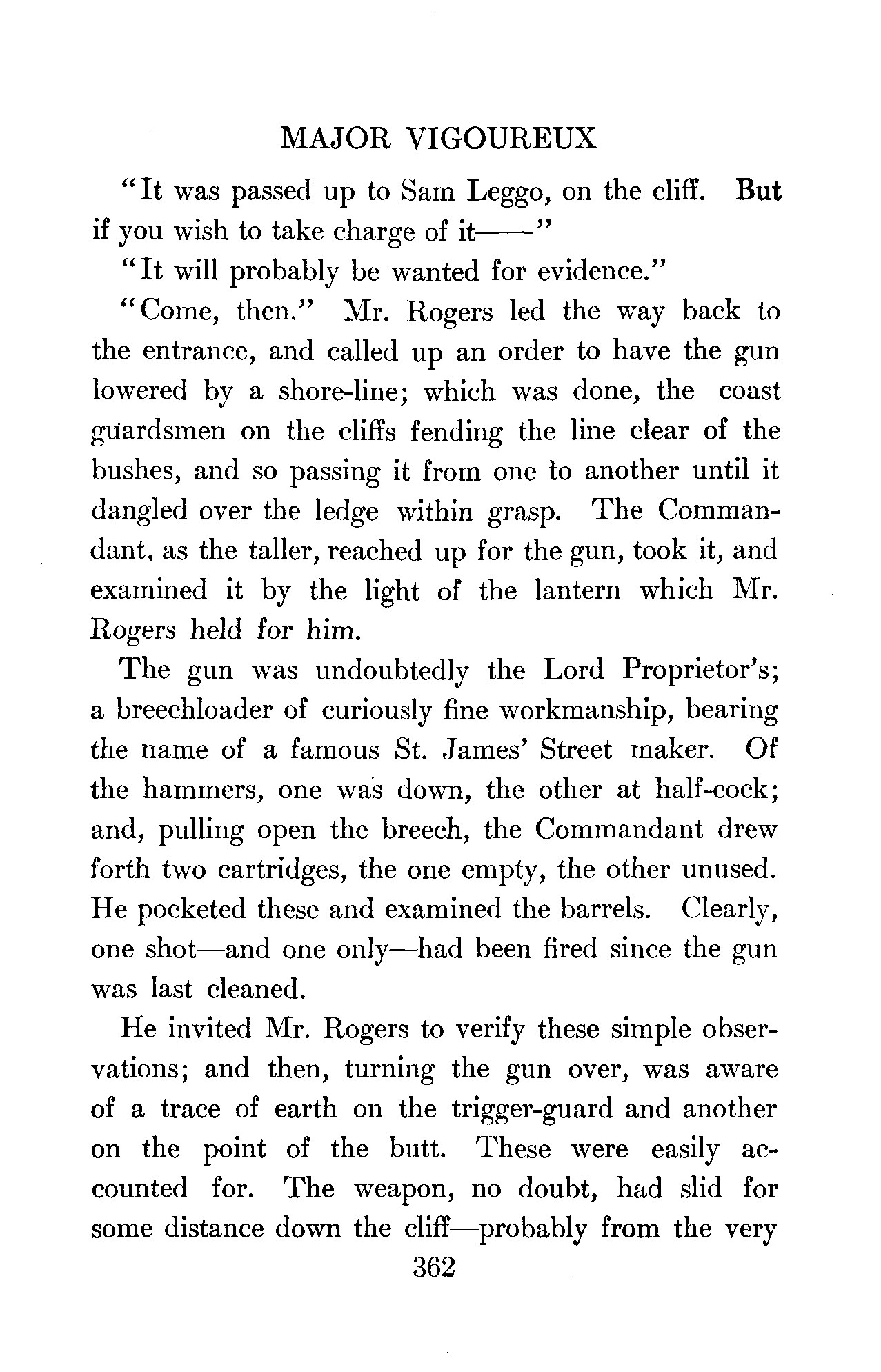 MAJOR VIGOUREUX

"It was passed up to Sam Leggo, on the cliff. But if you wish to take charge of it——"

"It will probably be wanted for evidence."

"Come, then." Mr. Rogers led the way back to the entrance, and called up an order to have the gun lowered by a shore-line; which was done, the coast guardsmen on the cliffs fending the line clear of the bushes, and so passing it from one to another until it dangled over the ledge within grasp. The Commandant, as the taller, reached up for the gun, took it, and examined it by the light of the lantern which Mr. Rogers held for him.

The gun was undoubtedly the Lord Proprietor's; a breechloader of curiously fine workmanship, bearing the name of a famous St. James' Street maker. Of the hammers, one was down, the other at half-cock; and, pulling open the breech, the Commandant drew forth two cartridges, the one empty, the other unused. He pocketed these and examined the barrels. Clearly, one shot—and one only—had been fired since the gun was last cleaned.

He invited Mr. Rogers to verify these simple observations; and then, turning the gun over, was aware of a trace of earth on the trigger-guard and another on the point of the butt. These were easily accounted for. The weapon, no doubt, had slid for some distance down the cliff—probably from the very

362